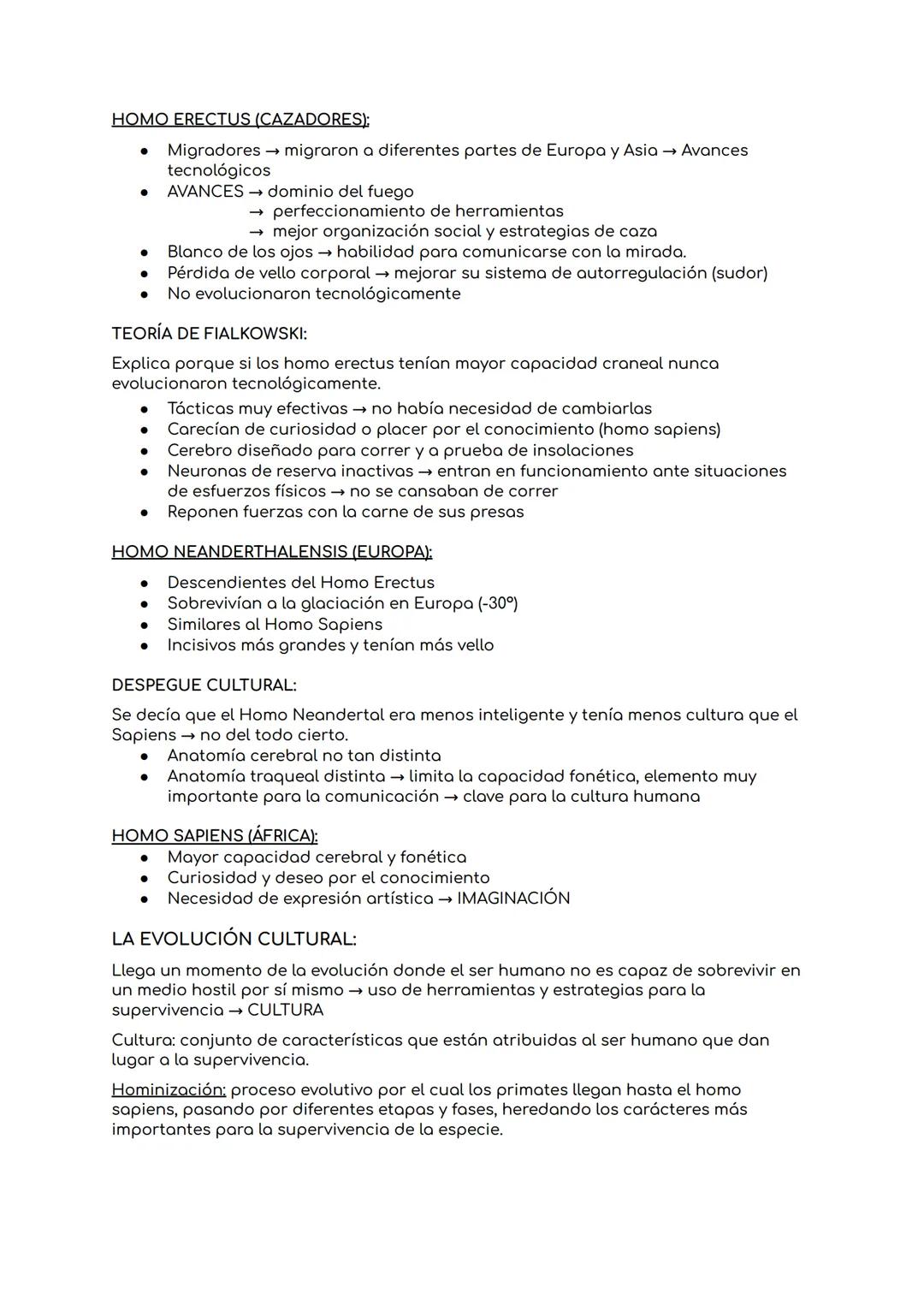 HOMO ERECTUS (CAZADORES):

- Migradores → migraron a diferentes partes de Europa y Asia → Avances tecnológicos
- AVANCES → dominio del fuego
  → perfeccionamiento de herramientas
  → mejor organización social y estrategias de caza
- Blanco de los ojos → habilidad para comunicarse con la mirada.
- Pérdida de vello corporal → mejorar su sistema de autorregulación (sudor)
- No evolucionaron tecnológicamente

TEORÍA DE FIALKOWSKI:

Explica porque si los homo erectus tenían mayor capacidad craneal nunca evolucionaron tecnológicamente.

- Tácticas muy efectivas → no había necesidad de cambiarlas
- Carecían de curiosidad o placer por el conocimiento (homo sapiens)
- Cerebro diseñado para correr y a prueba de insolaciones
- Neuronas de reserva inactivas → entran en funcionamiento ante situaciones de esfuerzos físicos → no se cansaban de correr
- Reponen fuerzas con la carne de sus presas

HOMO NEANDERTHALENSIS (EUROPA):

- Descendientes del Homo Erectus
- Sobrevivían a la glaciación en Europa (-30º)
- Similares al Homo Sapiens
- Incisivos más grandes y tenían más vello

DESPEGUE CULTURAL:

Se decía que el Homo Neandertal era menos inteligente y tenía menos cultura que el Sapiens → no del todo cierto.

- Anatomía cerebral no tan distinta
- Anatomía traqueal distinta → limita la capacidad fonética, elemento muy importante para la comunicación → clave para la cultura humana

HOMO SAPIENS (ÁFRICA):

- Mayor capacidad cerebral y fonética
- Curiosidad y deseo por el conocimiento
- Necesidad de expresión artística → IMAGINACIÓN

LA EVOLUCIÓN CULTURAL:

Llega un momento de la evolución donde el ser humano no es capaz de sobrevivir en un medio hostil por sí mismo → uso de herramientas y estrategias para la supervivencia → CULTURA

Cultura: conjunto de características que están atribuidas al ser humano que dan lugar a la supervivencia.

Hominización: proceso evolutivo por el cual los primates llegan hasta el homo sapiens, pasando por diferentes etapas y fases, heredando los carácteres más importantes para la supervivencia de la especie.